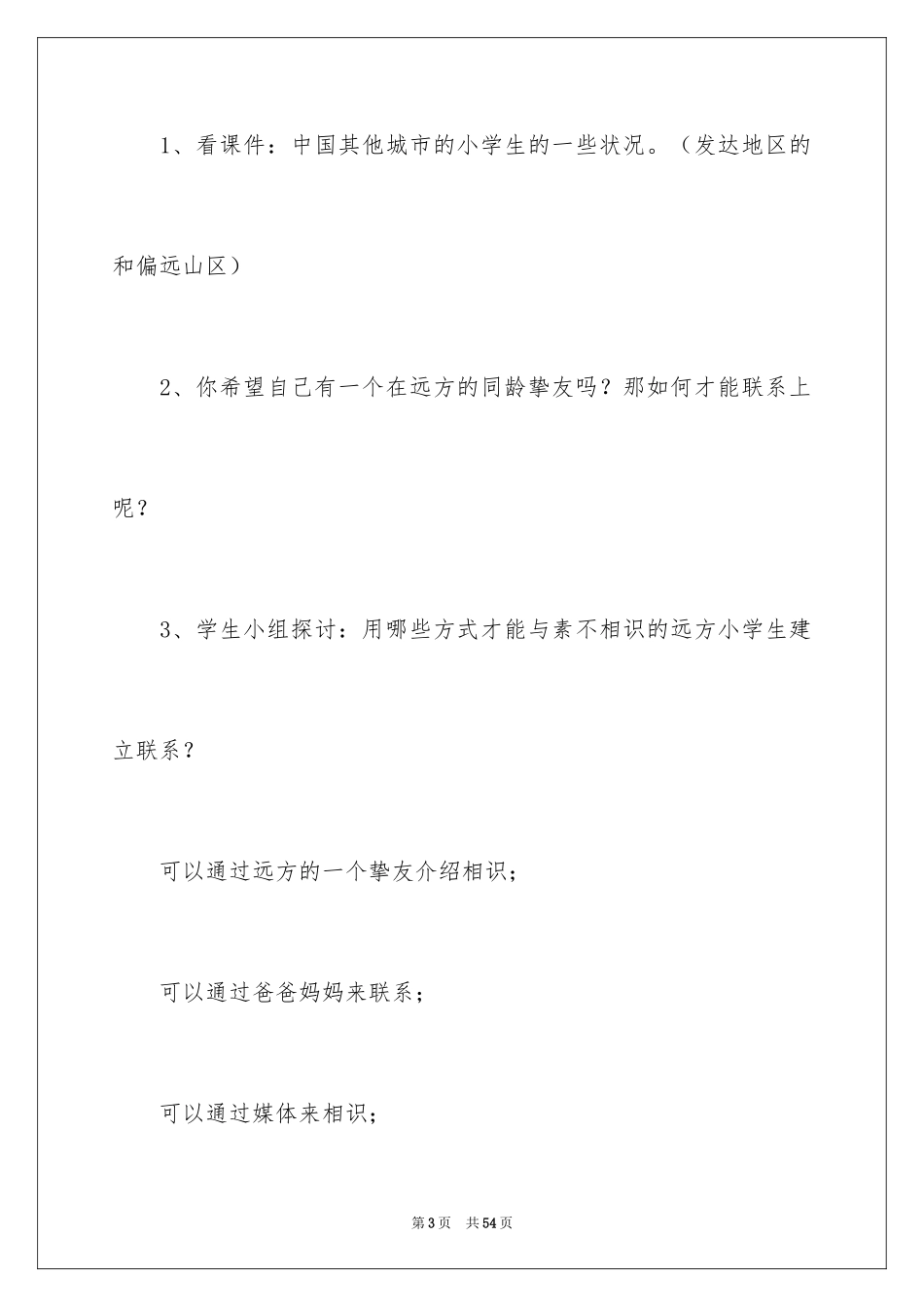 1、看课件：中国其他城市的小学生的一些状况。（发达地区的和偏远山区）

2、你希望自己有一个在远方的同龄挚友吗？那如何才能联系上呢？

3、学生小组探讨：用哪些方式才能与素不相识的远方小学生建立联系？

可以通过远方的一个挚友介绍相识；

可以通过爸爸妈妈来联系；

可以通过媒体来相识；

第3页　共54页